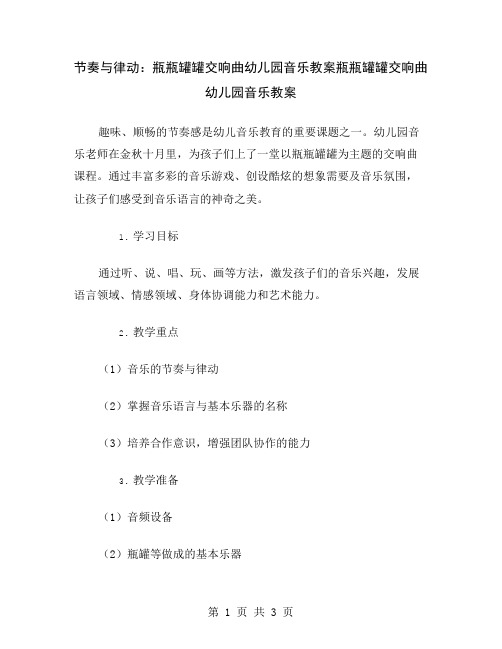 节奏与律动：瓶瓶罐罐交响曲幼儿园音乐教案瓶瓶罐罐交响曲幼儿园音乐教案

趣味、顺畅的节奏感是幼儿音乐教育的重要课题之一。幼儿园音乐老师在金秋十月里，为孩子们上了一堂以瓶瓶罐罐为主题的交响曲课程。通过丰富多彩的音乐游戏、创设酷炫的想象需要及音乐氛围，让孩子们感受到音乐语言的神奇之美。

1. 学习目标

通过听、说、唱、玩、画等方法，激发孩子们的音乐兴趣，发展语言领域、情感领域、身体协调能力和艺术能力。

2. 教学重点

（1）音乐的节奏与律动

（2）掌握音乐语言与基本乐器的名称

（3）培养合作意识，增强团队协作的能力

3. 教学准备

（1）音频设备

（2）瓶罐等做成的基本乐器

第 1 页 共 3 页